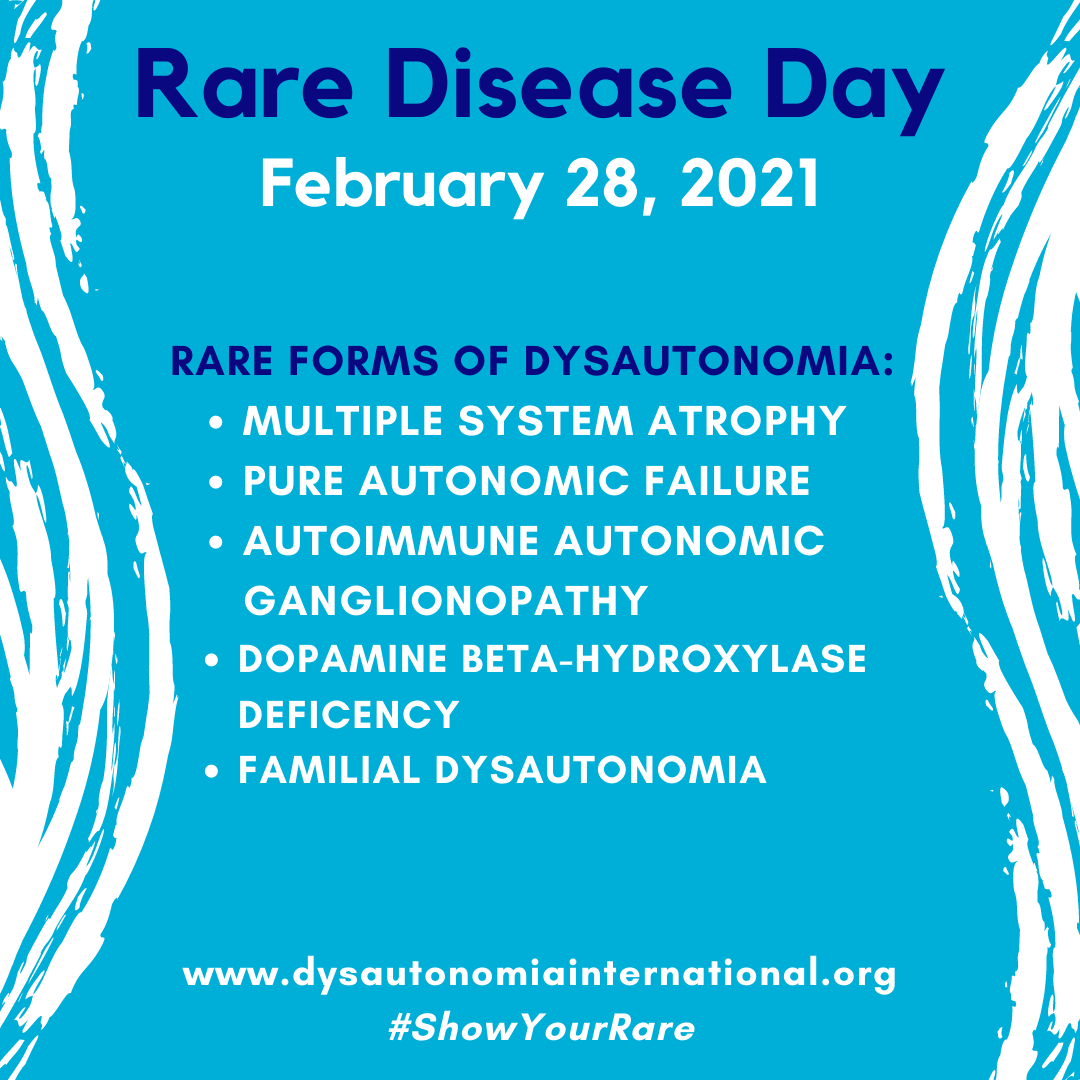 Rare Disease Day
February 28, 2021

RARE FORMS OF DYSAUTONOMIA:
• MULTIPLE SYSTEM ATROPHY
• PURE AUTONOMIC FAILURE
• AUTOIMMUNE AUTONOMIC GANGLIONOPATHY
• DOPAMINE BETA-HYDROXYLASE DEFICENCY
• FAMILIAL DYSAUTONOMIA

www.dysautonomiainternational.org
#ShowYourRare